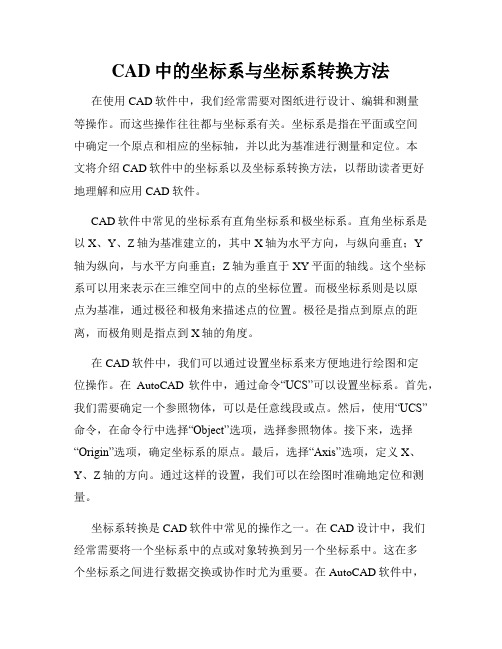 CAD 中的坐标系与坐标系转换方法

在使用 CAD 软件中，我们经常需要对图纸进行设计、编辑和测量等操作。而这些操作往往都与坐标系有关。坐标系是指在平面或空间中确定一个原点和相应的坐标轴，并以此为基准进行测量和定位。本文将介绍 CAD 软件中的坐标系以及坐标系转换方法，以帮助读者更好地理解和应用 CAD 软件。

CAD 软件中常见的坐标系有直角坐标系和极坐标系。直角坐标系是以 X、Y、Z 轴为基准建立的，其中 X 轴为水平方向，与纵向垂直；Y 轴为纵向，与水平方向垂直；Z 轴为垂直于 XY 平面的轴线。这个坐标系可以用来表示在三维空间中的点的坐标位置。而极坐标系则是以原点为基准，通过极径和极角来描述点的位置。极径是指点到原点的距离，而极角则是指点到 X 轴的角度。

在 CAD 软件中，我们可以通过设置坐标系来方便地进行绘图和定位操作。在 AutoCAD 软件中，通过命令“UCS”可以设置坐标系。首先，我们需要确定一个参照物体，可以是任意线段或点。然后，使用“UCS”命令，在命令行中选择“Object”选项，选择参照物体。接下来，选择“Origin”选项，确定坐标系的原点。最后，选择“Axis”选项，定义 X、Y、Z 轴的方向。通过这样的设置，我们可以在绘图时准确地定位和测量。

坐标系转换是 CAD 软件中常见的操作之一。在 CAD 设计中，我们经常需要将一个坐标系中的点或对象转换到另一个坐标系中。这在多个坐标系之间进行数据交换或协作时尤为重要。在 AutoCAD 软件中，